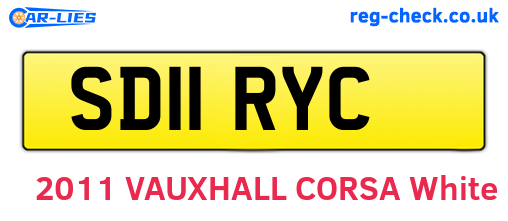 CAR-LIES

reg-check.co.uk

SD11 RYC

2011 VAUXHALL CORSA White